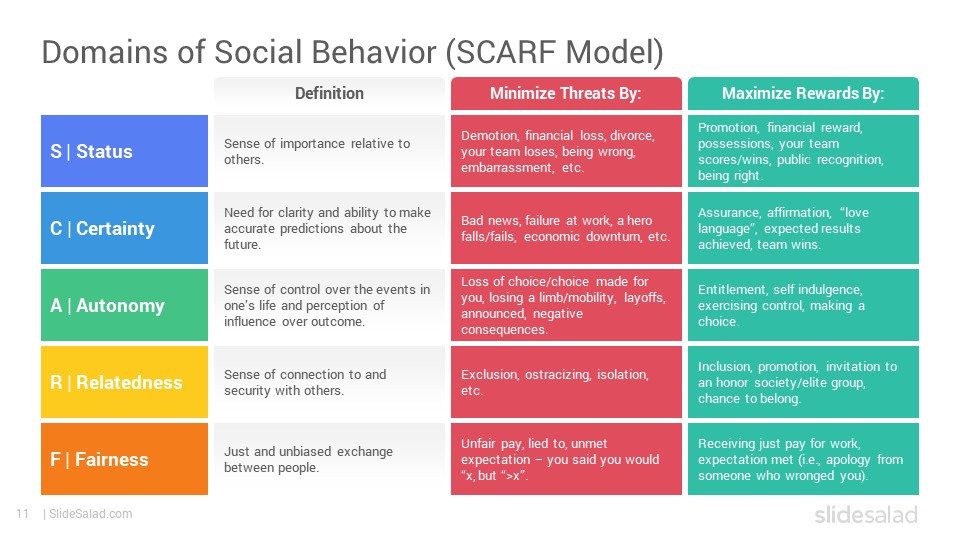 Domains of Social Behavior (SCARF Model)

| | Definition | Minimize Threats By: | Maximize Rewards By: |
|---|---|---|---|
| S \| Status | Sense of importance relative to others. | Demotion, financial loss, divorce, your team loses, being wrong, embarrassment, etc. | Promotion, financial reward, possessions, your team scores/wins, public recognition, being right. |
| C \| Certainty | Need for clarity and ability to make accurate predictions about the future. | Bad news, failure at work, a hero falls/fails, economic downturn, etc. | Assurance, affirmation, "love language", expected results achieved, team wins. |
| A \| Autonomy | Sense of control over the events in one's life and perception of influence over outcome. | Loss of choice/choice made for you, losing a limb/mobility, layoffs, announced, negative consequences. | Entitlement, self indulgence, exercising control, making a choice. |
| R \| Relatedness | Sense of connection to and security with others. | Exclusion, ostracizing, isolation, etc. | Inclusion, promotion, invitation to an honor society/elite group, chance to belong. |
| F \| Fairness | Just and unbiased exchange between people. | Unfair pay, lied to, unmet expectation – you said you would "x, but ">x". | Receiving just pay for work, expectation met (i.e., apology from someone who wronged you). |

11 | SlideSalad.com

slidesalad